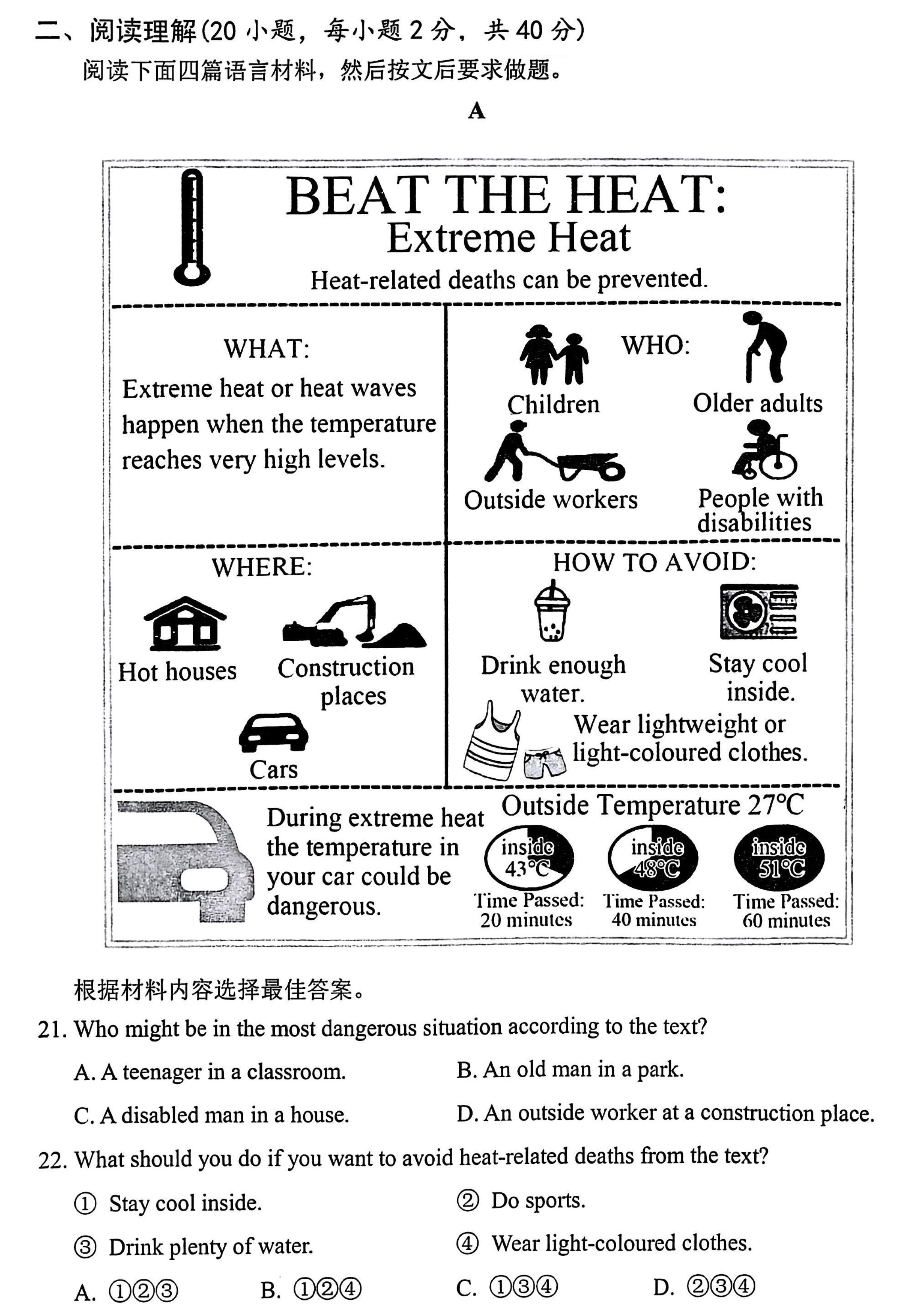 二、阅读理解(20 小题，每小题 2 分，共 40 分)

阅读下面四篇语言材料，然后按文后要求做题。

A

BEAT THE HEAT:
Extreme Heat
Heat-related deaths can be prevented.

WHAT:
Extreme heat or heat waves happen when the temperature reaches very high levels.

WHO:
Children
Older adults
Outside workers
People with disabilities

WHERE:
Hot houses
Construction places
Cars

HOW TO AVOID:
Drink enough water.
Stay cool inside.
Wear lightweight or light-coloured clothes.

During extreme heat the temperature in your car could be dangerous.

Outside Temperature 27°C

inside 43°C
Time Passed: 20 minutes

inside 48°C
Time Passed: 40 minutes

inside 51°C
Time Passed: 60 minutes

根据材料内容选择最佳答案。

21. Who might be in the most dangerous situation according to the text?

A. A teenager in a classroom.
B. An old man in a park.
C. A disabled man in a house.
D. An outside worker at a construction place.

22. What should you do if you want to avoid heat-related deaths from the text?

① Stay cool inside.
② Do sports.
③ Drink plenty of water.
④ Wear light-coloured clothes.

A. ①②③
B. ①②④
C. ①③④
D. ②③④